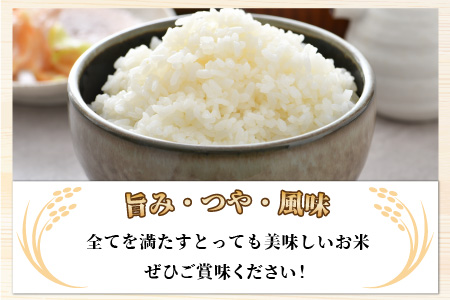 旨み・つや・風味

全てを満たすとっても美味しいお米
ぜひご賞味ください！